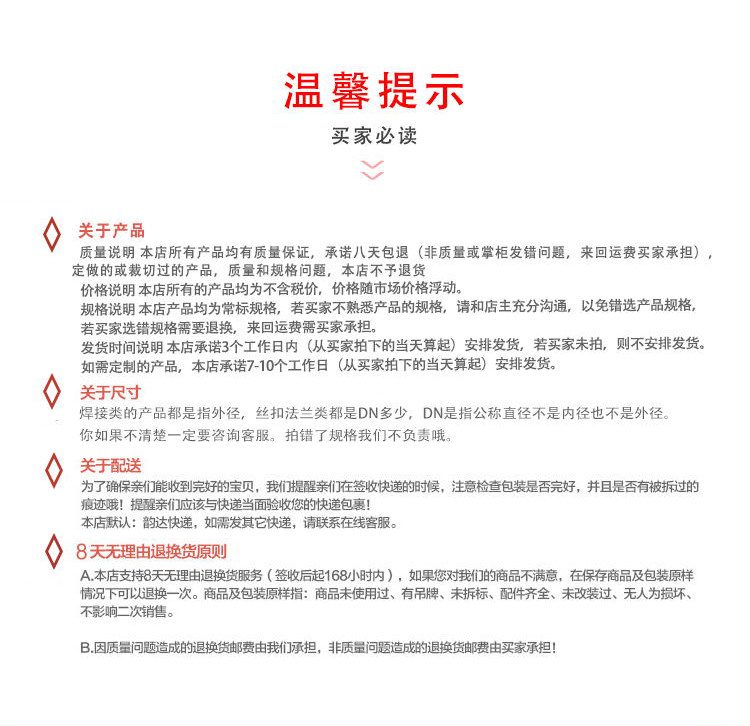 温馨提示

买家必读

关于产品

质量说明 本店所有产品均有质量保证，承诺八天包退（非质量或掌柜发错问题，来回运费买家承担），定做的或裁切过的产品，质量和规格问题，本店不予退货

价格说明 本店所有的产品均为不含税价，价格随市场价格浮动。

规格说明 本店产品均为常标规格，若买家不熟悉产品的规格，请和店主充分沟通，以免错选产品规格，若买家选错规格需要退换，来回运费需买家承担。

发货时间说明 本店承诺3个工作日内（从买家拍下的当天算起）安排发货，若买家未拍，则不安排发货。

如需定制的产品，本店承诺7-10个工作日（从买家拍下的当天算起）安排发货。

关于尺寸

焊接类的产品都是指外径，丝扣法兰类都是DN多少，DN是指公称直径不是内径也不是外径。

你如果不清楚一定要咨询客服。拍错了规格我们不负责哦。

关于配送

为了确保亲们能收到完好的宝贝，我们提醒亲们在签收快递的时候，注意检查包装是否完好，并且是否有被拆过的痕迹哦！提醒亲们应该与快递当面验收您的快递包裹！

本店默认：韵达快递，如需发其它快递，请联系在线客服。

8天无理由退换货原则

A.本店支持8天无理由退换货服务（签收后起168小时内），如果您对我们的商品不满意，在保存商品及包装原样情况下可以退换一次。商品及包装原样指：商品未使用过、有吊牌、未拆标、配件齐全、未改装过、无人为损坏、不影响二次销售。

B.因质量问题造成的退换货邮费由我们承担，非质量问题造成的退换货邮费由买家承担！